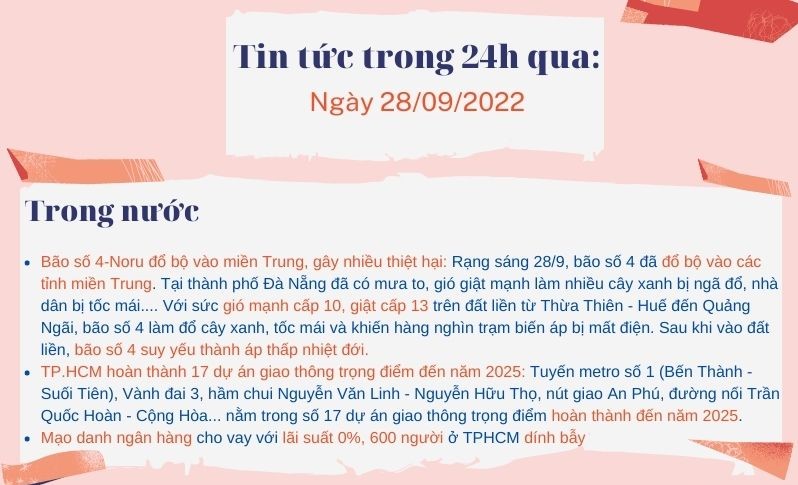 Tin tức trong 24h qua:
Ngày 28/09/2022

Trong nước

• Bão số 4-Noru đổ bộ vào miền Trung, gây nhiều thiệt hại: Rạng sáng 28/9, bão số 4 đã đổ bộ vào các tỉnh miền Trung. Tại thành phố Đà Nẵng đã có mưa to, gió giật mạnh làm nhiều cây xanh bị ngã đổ, nhà dân bị tốc mái.... Với sức gió mạnh cấp 10, giật cấp 13 trên đất liền từ Thừa Thiên - Huế đến Quảng Ngãi, bão số 4 làm đổ cây xanh, tốc mái và khiến hàng nghìn trạm biến áp bị mất điện. Sau khi vào đất liền, bão số 4 suy yếu thành áp thấp nhiệt đới.
• TP.HCM hoàn thành 17 dự án giao thông trọng điểm đến năm 2025: Tuyến metro số 1 (Bến Thành - Suối Tiên), Vành đai 3, hầm chui Nguyễn Văn Linh - Nguyễn Hữu Thọ, nút giao An Phú, đường nối Trần Quốc Hoàn - Cộng Hòa... nằm trong số 17 dự án giao thông trọng điểm hoàn thành đến năm 2025.
• Mạo danh ngân hàng cho vay với lãi suất 0%, 600 người ở TPHCM dính bẫy